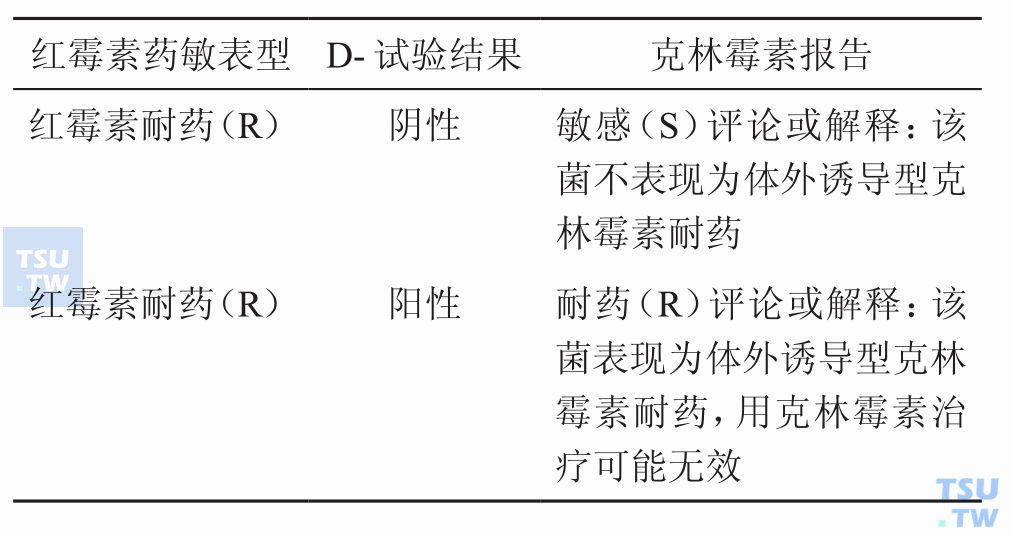 | 红霉素药敏表型 | D-试验结果 | 克林霉素报告 |
|---|---|---|
| 红霉素耐药(R) | 阴性 | 敏感(S)评论或解释:该菌不表现为体外诱导型克林霉素耐药 |
| 红霉素耐药(R) | 阳性 | 耐药(R)评论或解释:该菌表现为体外诱导型克林霉素耐药,用克林霉素治疗可能无效 |

TSU.TW